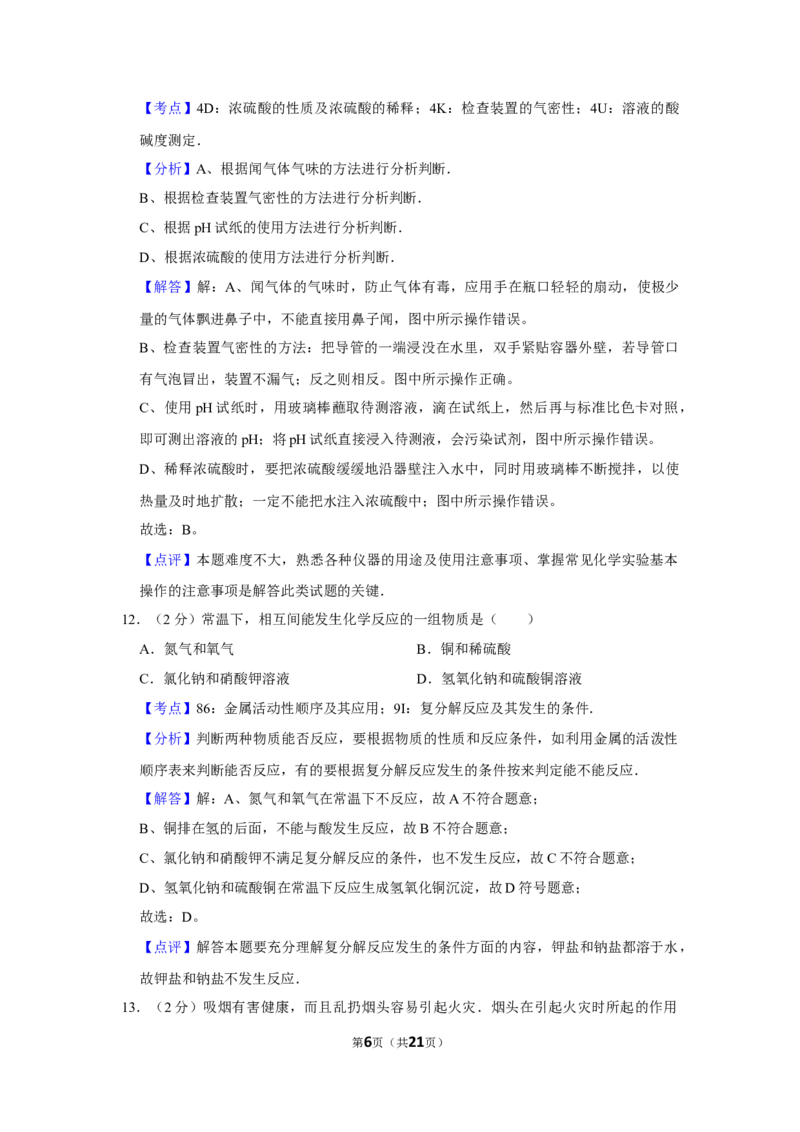 【考点】4D：浓硫酸的性质及浓硫酸的稀释；4K：检查装置的气密性；4U：溶液的酸碱度测定．

【分析】A、根据闻气体气味的方法进行分析判断．

B、根据检查装置气密性的方法进行分析判断．

C、根据 pH 试纸的使用方法进行分析判断．

D、根据浓硫酸的使用方法进行分析判断．

【解答】解：A、闻气体的气味时，防止气体有毒，应用手在瓶口轻轻的扇动，使极少量的气体飘进鼻子中，不能直接用鼻子闻，图中所示操作错误。

B、检查装置气密性的方法：把导管的一端浸没在水里，双手紧贴容器外壁，若导管口有气泡冒出，装置不漏气；反之则相反。图中所示操作正确。

C、使用 pH 试纸时，用玻璃棒蘸取待测溶液，滴在试纸上，然后再与标准比色卡对照，即可测出溶液的 pH；将 pH 试纸直接浸入待测液，会污染试剂，图中所示操作错误。

D、稀释浓硫酸时，要把浓硫酸缓缓地沿器壁注入水中，同时用玻璃棒不断搅拌，以使热量及时地扩散；一定不能把水注入浓硫酸中；图中所示操作错误。

故选：B。

【点评】本题难度不大，熟悉各种仪器的用途及使用注意事项、掌握常见化学实验基本操作的注意事项是解答此类试题的关键．

12．（2 分）常温下，相互间能发生化学反应的一组物质是（　　）

A．氮气和氧气　　B．铜和稀硫酸

C．氯化钠和硝酸钾溶液　　D．氢氧化钠和硫酸铜溶液

【考点】86：金属活动性顺序及其应用；9I：复分解反应及其发生的条件．

【分析】判断两种物质能否反应，要根据物质的性质和反应条件，如利用金属的活泼性顺序表来判断能否反应，有的要根据复分解反应发生的条件按来判定能不能反应．

【解答】解：A、氮气和氧气在常温下不反应，故 A 不符合题意；

B、铜排在氢的后面，不能与酸发生反应，故 B 不符合题意；

C、氯化钠和硝酸钾不满足复分解反应的条件，也不发生反应，故 C 不符合题意；

D、氢氧化钠和硫酸铜在常温下反应生成氢氧化铜沉淀，故 D 符号题意；

故选：D。

【点评】解答本题要充分理解复分解反应发生的条件方面的内容，钾盐和钠盐都溶于水，故钾盐和钠盐不发生反应．

13．（2 分）吸烟有害健康，而且乱扔烟头容易引起火灾．烟头在引起火灾时所起的作用

第6页（共21页）